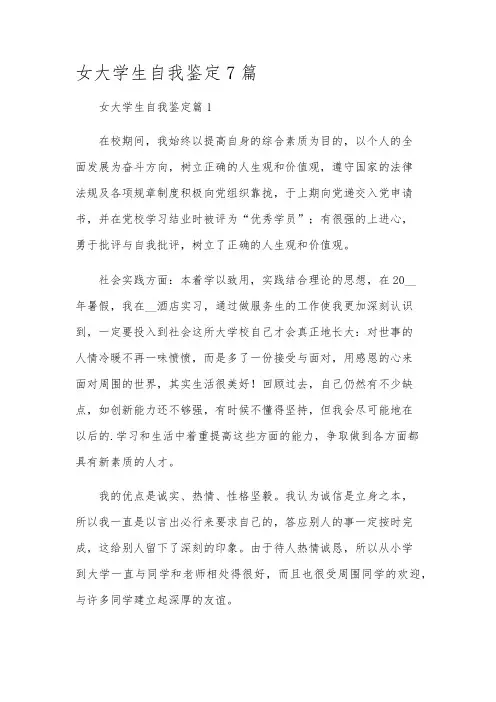 女大学生自我鉴定7篇

女大学生自我鉴定篇1

在校期间，我始终以提高自身的综合素质为目的，以个人的全面发展为奋斗方向，树立正确的人生观和价值观，遵守国家的法律法规及各项规章制度积极向党组织靠拢，于上期向党递交入党申请书，并在党校学习结业时被评为“优秀学员”；有很强的上进心，勇于批评与自我批评，树立了正确的人生观和价值观。

社会实践方面：本着学以致用，实践结合理论的思想，在20__年暑假，我在__酒店实习，通过做服务生的工作使我更加深刻认识到，一定要投入到社会这所大学校自己才会真正地长大：对世事的人情冷暖不再一味愤愤，而是多了一份接受与面对，用感恩的心来面对周围的世界，其实生活很美好！回顾过去，自己仍然有不少缺点，如创新能力还不够强，有时候不懂得坚持，但我会尽可能地在以后的.学习和生活中着重提高这些方面的能力，争取做到各方面都具有新素质的人才。

我的优点是诚实、热情、性格坚毅。我认为诚信是立身之本，所以我一直是以言出必行来要求自己的，答应别人的事一定按时完成，这给别人留下了深刻的印象。由于待人热情诚恳，所以从小学到大学一直与同学和老师相处得很好，而且也很受周围同学的欢迎，与许多同学建立起深厚的友谊。